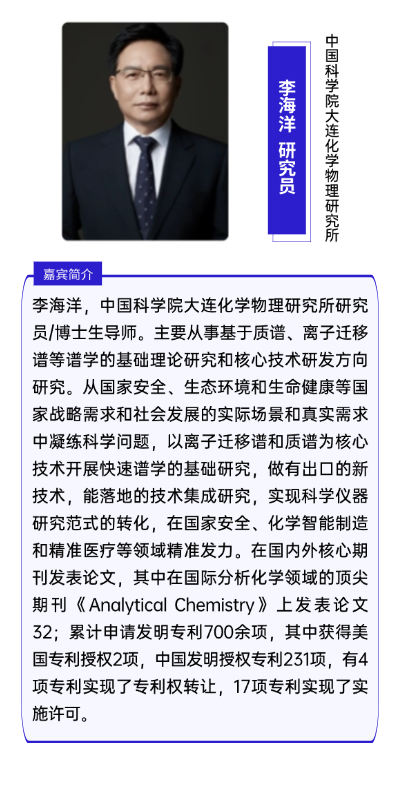 李海洋 研究员

中国科学院大连化学物理研究所

嘉宾简介

李海洋，中国科学院大连化学物理研究所研究员/博士生导师。主要从事基于质谱、离子迁移谱等谱学的基础理论研究和核心技术研发方向研究。从国家安全、生态环境和生命健康等国家战略需求和社会发展的实际场景和真实需求中凝练科学问题，以离子迁移谱和质谱为核心技术开展快速谱学的基础研究，做有出口的新技术，能落地的技术集成研究，实现科学仪器研究范式的转化，在国家安全、化学智能制造和精准医疗等领域精准发力。在国内外核心期刊发表论文，其中在国际分析化学领域的顶尖期刊《Analytical Chemistry》上发表论文32；累计申请发明专利700余项，其中获得美国专利授权2项，中国发明授权专利231项，有4项专利实现了专利权转让，17项专利实现了实施许可。